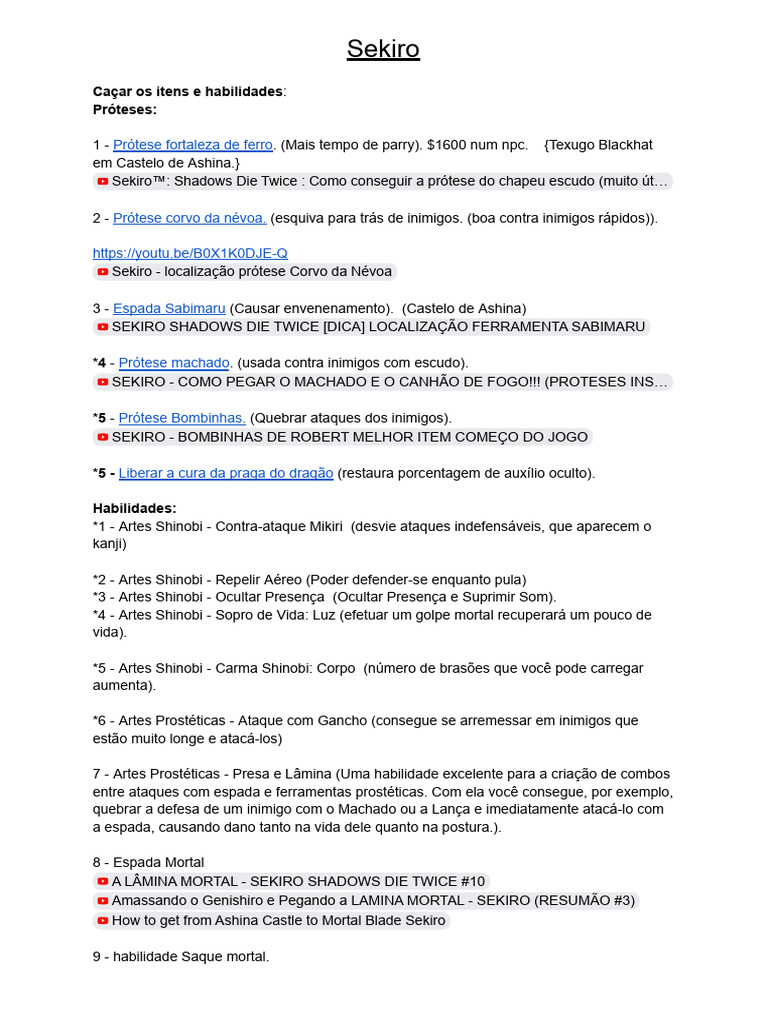 Sekiro

Caçar os itens e habilidades:
Próteses:

1 - Prótese fortaleza de ferro. (Mais tempo de parry). $1600 num npc. {Texugo Blackhat em Castelo de Ashina.}
Sekiro™: Shadows Die Twice : Como conseguir a prótese do chapeu escudo (muito út…

2 - Prótese corvo da névoa. (esquiva para trás de inimigos. (boa contra inimigos rápidos)).

https://youtu.be/B0X1K0DJE-Q
Sekiro - localização prótese Corvo da Névoa

3 - Espada Sabimaru (Causar envenenamento). (Castelo de Ashina)
SEKIRO SHADOWS DIE TWICE [DICA] LOCALIZAÇÃO FERRAMENTA SABIMARU

*4 - Prótese machado. (usada contra inimigos com escudo).
SEKIRO - COMO PEGAR O MACHADO E O CANHÃO DE FOGO!!! (PROTESES INS…

*5 - Prótese Bombinhas. (Quebrar ataques dos inimigos).
SEKIRO - BOMBINHAS DE ROBERT MELHOR ITEM COMEÇO DO JOGO

*5 - Liberar a cura da praga do dragão (restaura porcentagem de auxílio oculto).

Habilidades:
*1 - Artes Shinobi - Contra-ataque Mikiri (desvie ataques indefensáveis, que aparecem o kanji)

*2 - Artes Shinobi - Repelir Aéreo (Poder defender-se enquanto pula)
*3 - Artes Shinobi - Ocultar Presença (Ocultar Presença e Suprimir Som).
*4 - Artes Shinobi - Sopro de Vida: Luz (efetuar um golpe mortal recuperará um pouco de vida).

*5 - Artes Shinobi - Carma Shinobi: Corpo (número de brasões que você pode carregar aumenta).

*6 - Artes Prostéticas - Ataque com Gancho (consegue se arremessar em inimigos que estão muito longe e atacá-los)

7 - Artes Prostéticas - Presa e Lâmina (Uma habilidade excelente para a criação de combos entre ataques com espada e ferramentas prostéticas. Com ela você consegue, por exemplo, quebrar a defesa de um inimigo com o Machado ou a Lança e imediatamente atacá-lo com a espada, causando dano tanto na vida dele quanto na postura.).

8 - Espada Mortal
A LÂMINA MORTAL - SEKIRO SHADOWS DIE TWICE #10
Amassando o Genishiro e Pegando a LAMINA MORTAL - SEKIRO (RESUMÃO #3)
How to get from Ashina Castle to Mortal Blade Sekiro

9 - habilidade Saque mortal.